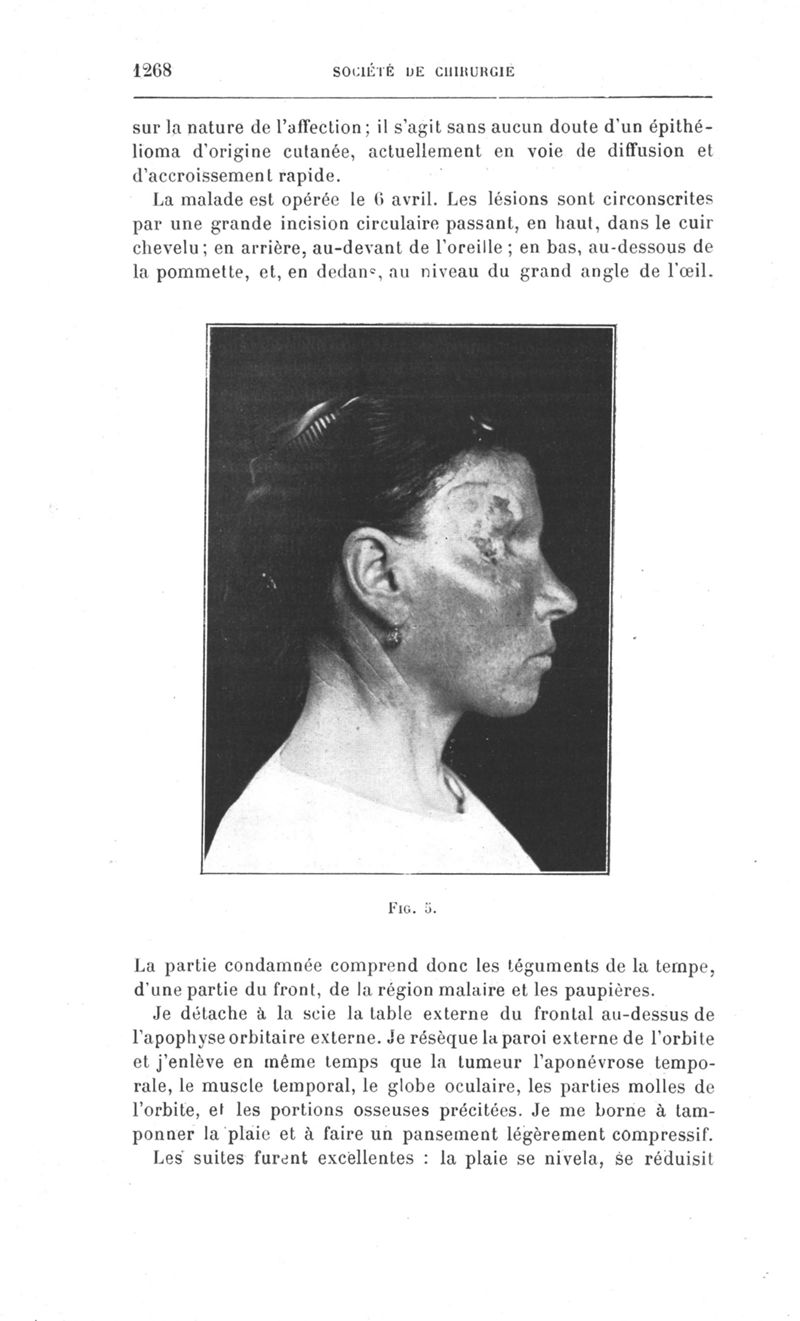 1268 SOCIÉTÉ DE CHIRURGIE

sur la nature de l'affection; il s'agit sans aucun doute d'un épithélioma d'origine cutanée, actuellement en voie de diffusion et d'accroissement rapide.

La malade est opérée le 6 avril. Les lésions sont circonscrites par une grande incision circulaire passant, en haut, dans le cuir chevelu; en arrière, au-devant de l'oreille; en bas, au-dessous de la pommette, et, en dedans, au niveau du grand angle de l'œil.

FIG. 5.

La partie condamnée comprend donc les téguments de la tempe, d'une partie du front, de la région malaire et les paupières.

Je détache à la scie la table externe du frontal au-dessus de l'apophyse orbitaire externe. Je résèque la paroi externe de l'orbite et j'enlève en même temps que la tumeur l'aponévrose temporale, le muscle temporal, le globe oculaire, les parties molles de l'orbite, et les portions osseuses précitées. Je me borne à tamponner la plaie et à faire un pansement légèrement compressif.

Les suites furent excellentes : la plaie se nivela, se réduisit